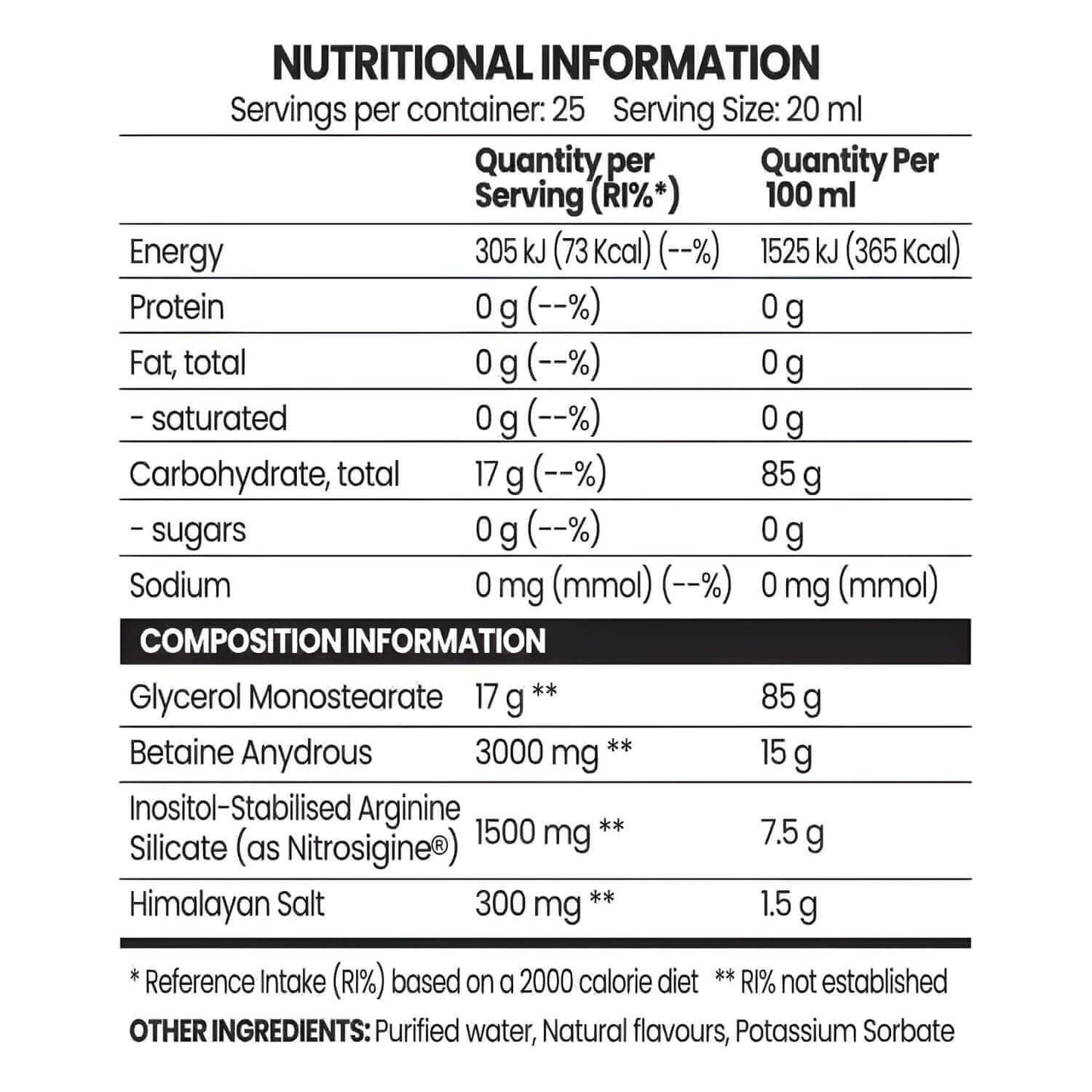 NUTRITIONAL INFORMATION

Servings per container: 25 Serving Size: 20 ml

| | Quantity per Serving (RI%*) | Quantity Per 100 ml |
|---|---|---|
| Energy | 305 kJ (73 Kcal) (--%) | 1525 kJ (365 Kcal) |
| Protein | 0 g (--%) | 0 g |
| Fat, total | 0 g (--%) | 0 g |
| - saturated | 0 g (--%) | 0 g |
| Carbohydrate, total | 17 g (--%) | 85 g |
| - sugars | 0 g (--%) | 0 g |
| Sodium | 0 mg (mmol) (--%) | 0 mg (mmol) |
| COMPOSITION INFORMATION | | |
| Glycerol Monostearate | 17 g ** | 85 g |
| Betaine Anydrous | 3000 mg ** | 15 g |
| Inositol-Stabilised Arginine Silicate (as Nitrosigine®) | 1500 mg ** | 7.5 g |
| Himalayan Salt | 300 mg ** | 1.5 g |

* Reference Intake (RI%) based on a 2000 calorie diet ** RI% not established

OTHER INGREDIENTS: Purified water, Natural flavours, Potassium Sorbate